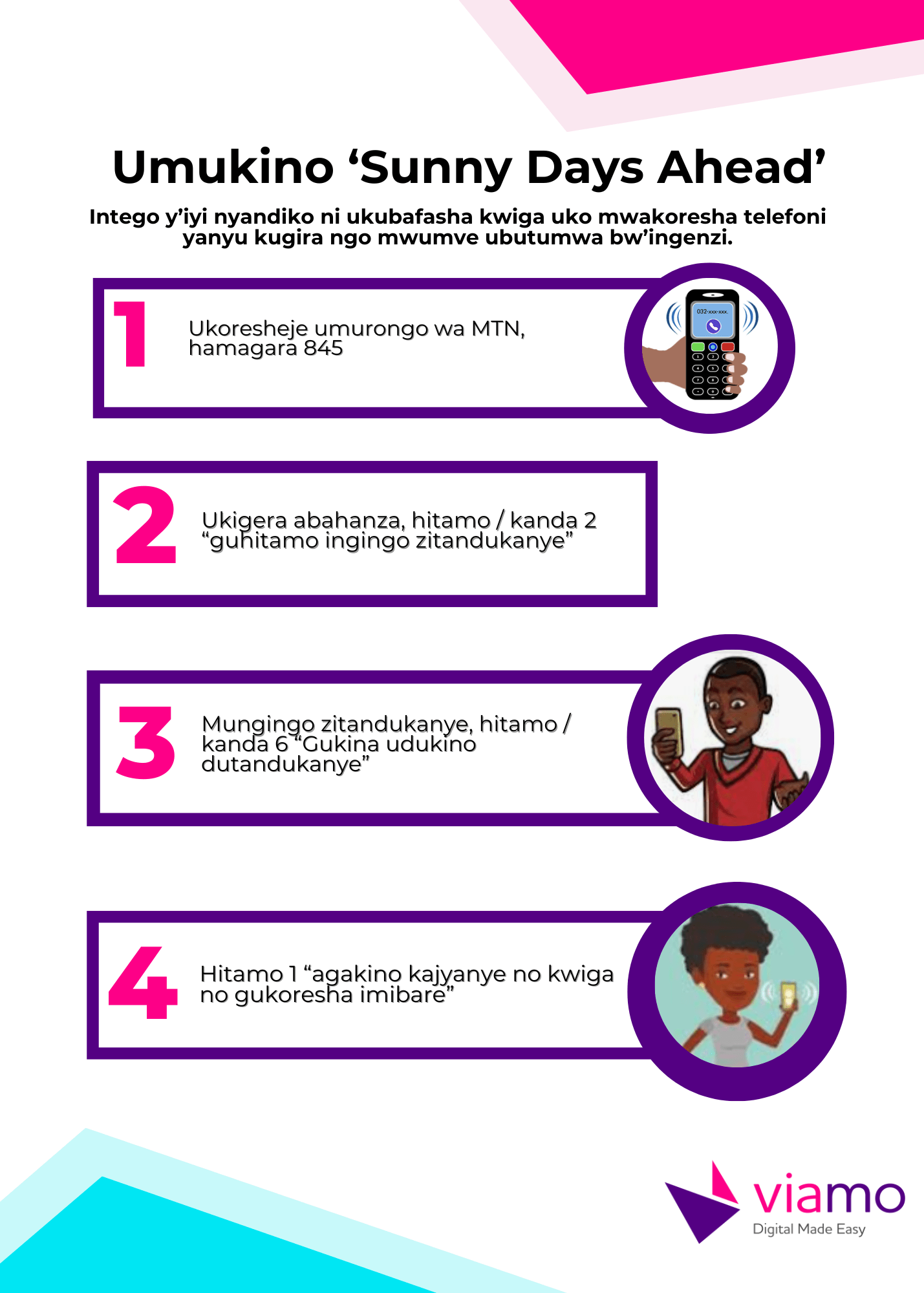 Umukino ‘Sunny Days Ahead’

Intego y’iyi nyandiko ni ukubafasha kwiga uko mwakoresha telefoni yanyu kugira ngo mwumve ubutumwa bw’ingenzi.

1

Ukoresheje umurongo wa MTN, hamagara 845

032-xxx-xxx.

2

Ukigera abahanza, hitamo / kanda 2 “guhitamo ingingo zitandukanye”

3

Mungingo zitandukanye, hitamo / kanda 6 “Gukina udukino dutandukanye”

4

Hitamo 1 “agakino kajyanye no kwiga no gukoresha imibare”

viamo
Digital Made Easy